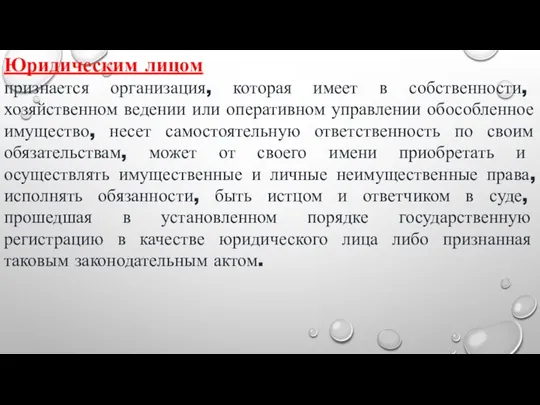 Юридическим лицом
признается организация, которая имеет в собственности, хозяйственном ведении или оперативном управлении обособленное имущество, несет самостоятельную ответственность по своим обязательствам, может от своего имени приобретать и осуществлять имущественные и личные неимущественные права, исполнять обязанности, быть истцом и ответчиком в суде, прошедшая в установленном порядке государственную регистрацию в качестве юридического лица либо признанная таковым законодательным актом.